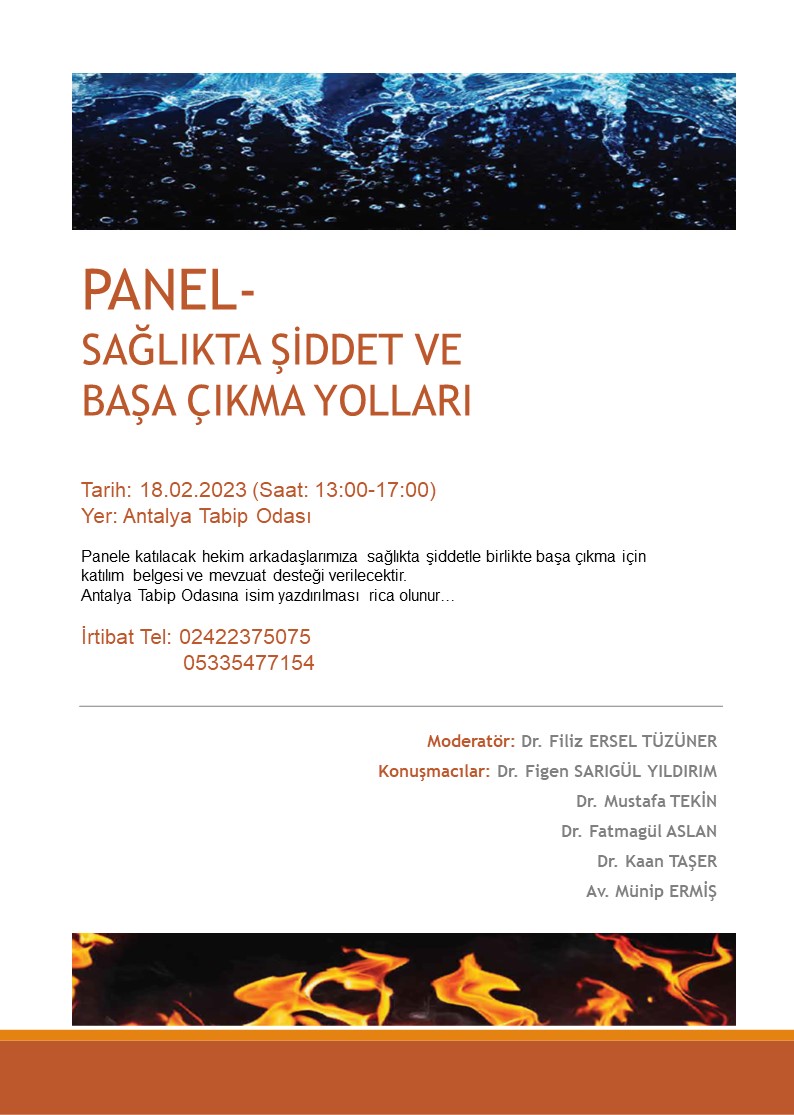 PANEL-
SAĞLIKTA ŞİDDET VE
BAŞA ÇIKMA YOLLARI

Tarih: 18.02.2023 (Saat: 13:00-17:00)
Yer: Antalya Tabip Odası

Panele katılacak hekim arkadaşlarımıza sağlıkta şiddetle birlikte başa çıkma için katılım belgesi ve mevzuat desteği verilecektir.
Antalya Tabip Odasına isim yazdırılması rica olunur…

İrtibat Tel: 02422375075
05335477154

Moderatör: Dr. Filiz ERSEL TÜZÜNER
Konuşmacılar: Dr. Figen SARIGÜL YILDIRIM
Dr. Mustafa TEKİN
Dr. Fatmagül ASLAN
Dr. Kaan TAŞER
Av. Münip ERMİŞ